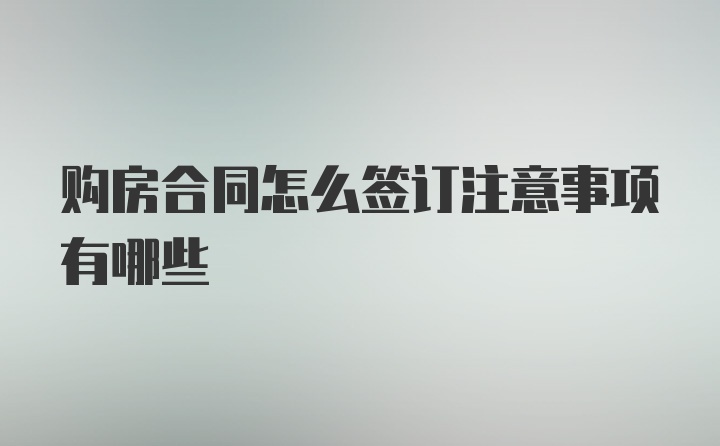 购房合同怎么签订注意事项有哪些